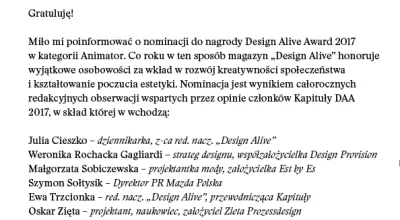 Gratuluję!

Miło mi poinformować o nominacji do nagrody Design Alive Award 2017 w kategorii Animator. Co roku w ten sposób magazyn „Design Alive" honoruje wyjątkowe osobowości za wkład w rozwój kreatywności społeczeństwa i kształtowanie poczucia estetyki. Nominacja jest wynikiem całorocznych redakcyjnych obserwacji wspartych przez opinie członków Kapituły DAA 2017, w skład której w wchodzą:

Julia Cieszko – dziennikarka, z-ca red. nacz. „Design Alive"
Weronika Rochacka Gagliardi – strateg designu, współzałożycielka Design Provision
Małgorzata Sobiczewska – projektantka mody, założycielka Est by Es
Szymon Sołtysik – Dyrektor PR Mazda Polska
Ewa Trzcionka – red. nacz. „Design Alive", przewodnicząca Kapituły
Oskar Zięta – projektant, naukowiec, założyciel Zieta Prozessdesign